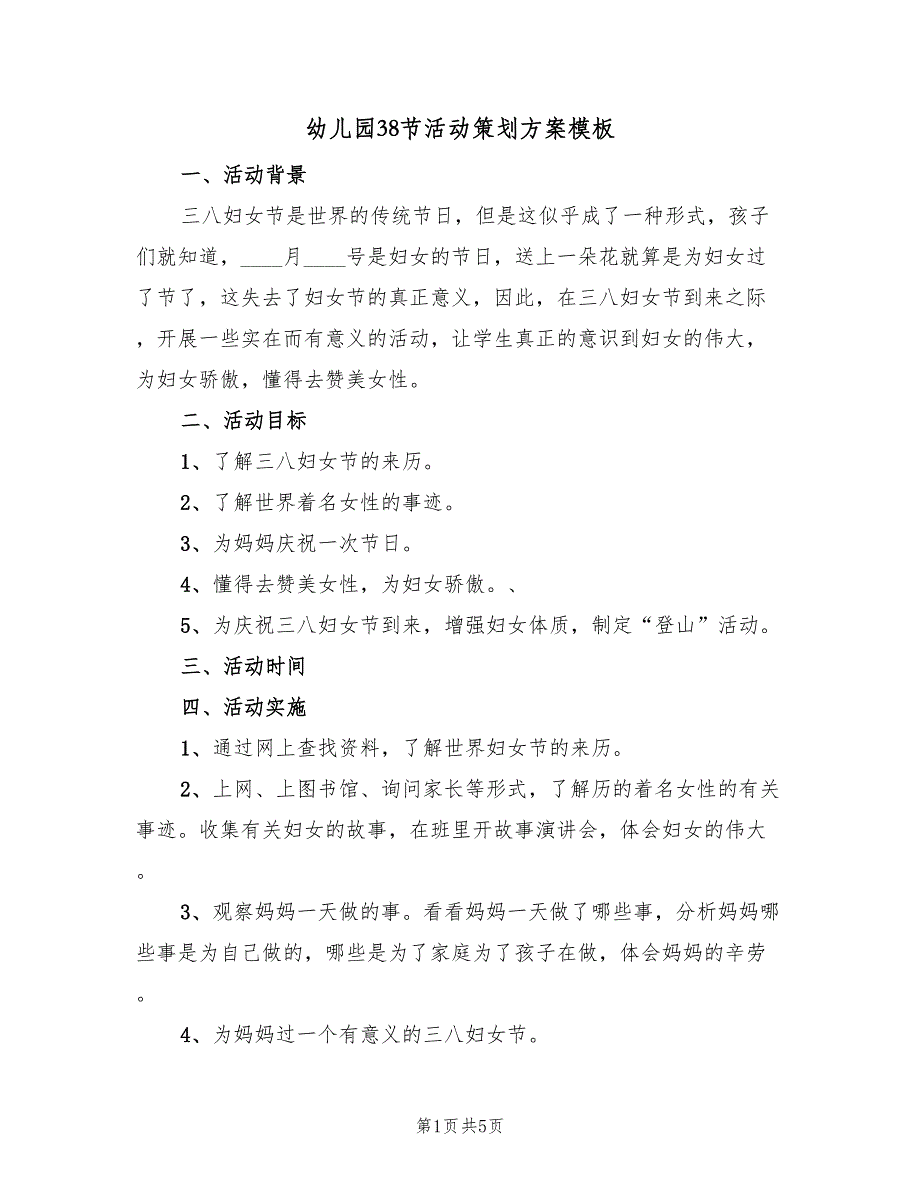 幼儿园38节活动策划方案模板

一、活动背景

三八妇女节是世界的传统节日，但是这似乎成了一种形式，孩子们就知道，____月____号是妇女的节日，送上一朵花就算是为妇女过了节了，这失去了妇女节的真正意义，因此，在三八妇女节到来之际，开展一些实在而有意义的活动，让学生真正的意识到妇女的伟大，为妇女骄傲，懂得去赞美女性。

二、活动目标

1、了解三八妇女节的来历。

2、了解世界着名女性的事迹。

3、为妈妈庆祝一次节日。

4、懂得去赞美女性，为妇女骄傲。、

5、为庆祝三八妇女节到来，增强妇女体质，制定“登山”活动。

三、活动时间

四、活动实施

1、通过网上查找资料，了解世界妇女节的来历。

2、上网、上图书馆、询问家长等形式，了解历的着名女性的有关事迹。收集有关妇女的故事，在班里开故事演讲会，体会妇女的伟大。

3、观察妈妈一天做的事。看看妈妈一天做了哪些事，分析妈妈哪些事是为自己做的，哪些是为了家庭为了孩子在做，体会妈妈的辛劳。

4、为妈妈过一个有意义的三八妇女节。

第1页 共5页